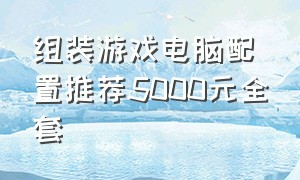 组装游戏电脑配置推荐5000元全套